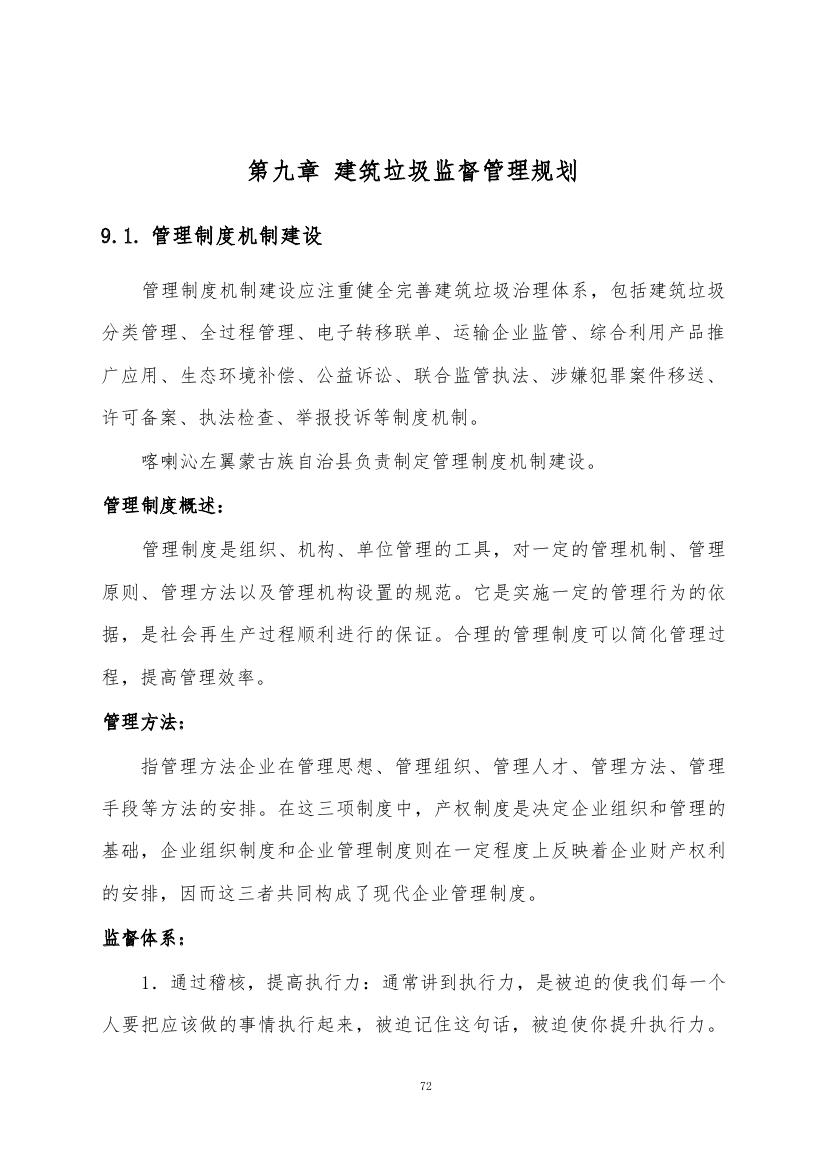 第九章 建筑垃圾监督管理规划

9.1. 管理制度机制建设

管理制度机制建设应注重健全完善建筑垃圾治理体系，包括建筑垃圾分类管理、全过程管理、电子转移联单、运输企业监管、综合利用产品推广应用、生态环境补偿、公益诉讼、联合监管执法、涉嫌犯罪案件移送、许可备案、执法检查、举报投诉等制度机制。

喀喇沁左翼蒙古族自治县负责制定管理制度机制建设。

管理制度概述：

管理制度是组织、机构、单位管理的工具，对一定的管理机制、管理原则、管理方法以及管理机构设置的规范。它是实施一定的管理行为的依据，是社会再生产过程顺利进行的保证。合理的管理制度可以简化管理过程，提高管理效率。

管理方法：

指管理方法企业在管理思想、管理组织、管理人才、管理方法、管理手段等方法的安排。在这三项制度中，产权制度是决定企业组织和管理的基础，企业组织制度和企业管理制度则在一定程度上反映着企业财产权利的安排，因而这三者共同构成了现代企业管理制度。

监督体系：

1．通过稽核，提高执行力：通常讲到执行力，是被迫的使我们每一个人要把应该做的事情执行起来，被迫记住这句话，被迫使你提升执行力。

72